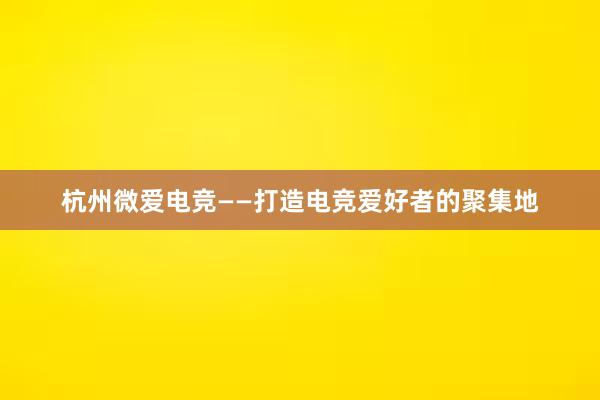 杭州微爱电竞——打造电竞爱好者的聚集地